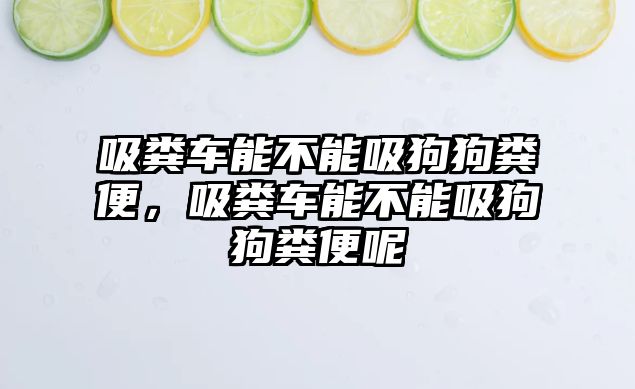 吸粪车能不能吸狗狗粪便，吸粪车能不能吸狗狗粪便呢